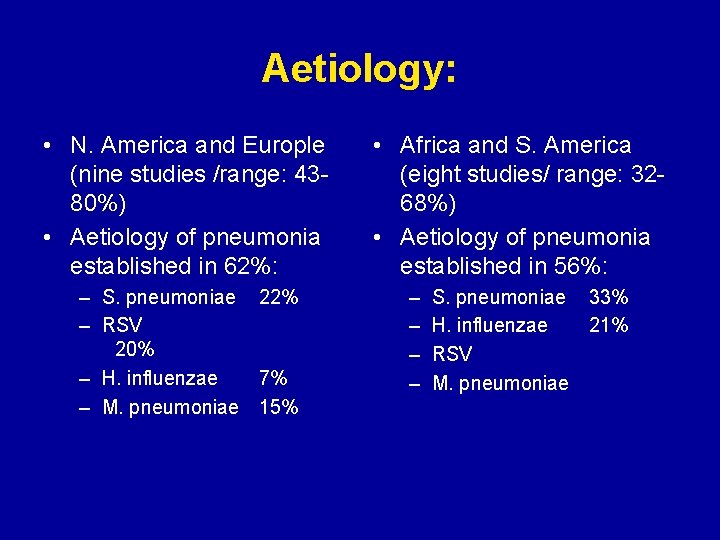 Aetiology:

• N. America and Europle (nine studies /range: 43-80%)
• Aetiology of pneumonia established in 62%:
– S. pneumoniae 22%
– RSV 20%
– H. influenzae 7%
– M. pneumoniae 15%

• Africa and S. America (eight studies/ range: 32-68%)
• Aetiology of pneumonia established in 56%:
– S. pneumoniae 33%
– H. influenzae 21%
– RSV
– M. pneumoniae